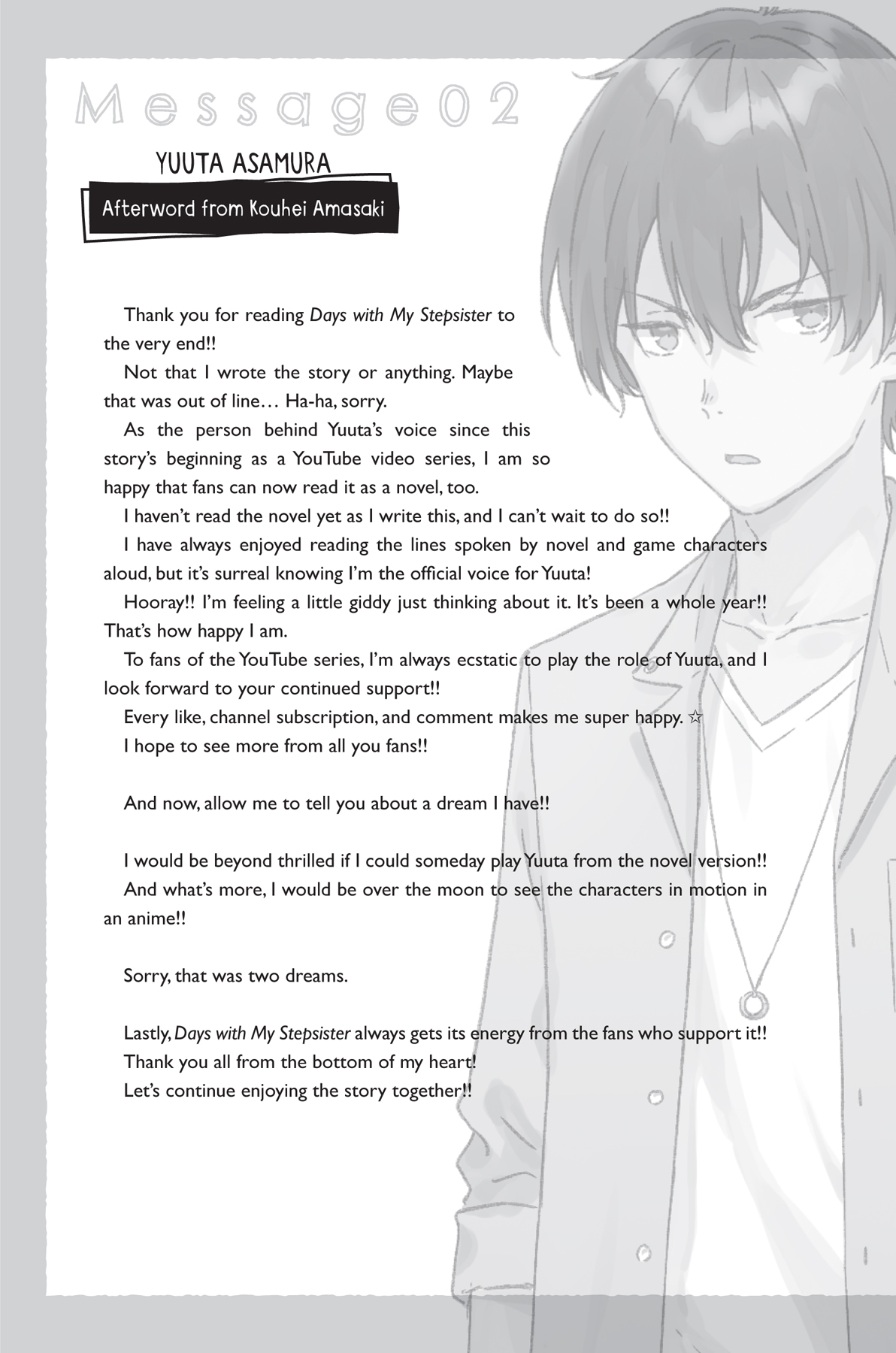 Message02

YUUTA ASAMURA

Afterword from Kouhei Amasaki

Thank you for reading Days with My Stepsister to the very end!!

Not that I wrote the story or anything. Maybe that was out of line… Ha-ha, sorry.

As the person behind Yuuta's voice since this story's beginning as a YouTube video series, I am so happy that fans can now read it as a novel, too.

I haven't read the novel yet as I write this, and I can't wait to do so!!

I have always enjoyed reading the lines spoken by novel and game characters aloud, but it's surreal knowing I'm the official voice for Yuuta!

Hooray!! I'm feeling a little giddy just thinking about it. It's been a whole year!! That's how happy I am.

To fans of the YouTube series, I'm always ecstatic to play the role of Yuuta, and I look forward to your continued support!!

Every like, channel subscription, and comment makes me super happy. ☆

I hope to see more from all you fans!!

And now, allow me to tell you about a dream I have!!

I would be beyond thrilled if I could someday play Yuuta from the novel version!!

And what's more, I would be over the moon to see the characters in motion in an anime!!

Sorry, that was two dreams.

Lastly, Days with My Stepsister always gets its energy from the fans who support it!!

Thank you all from the bottom of my heart!

Let's continue enjoying the story together!!